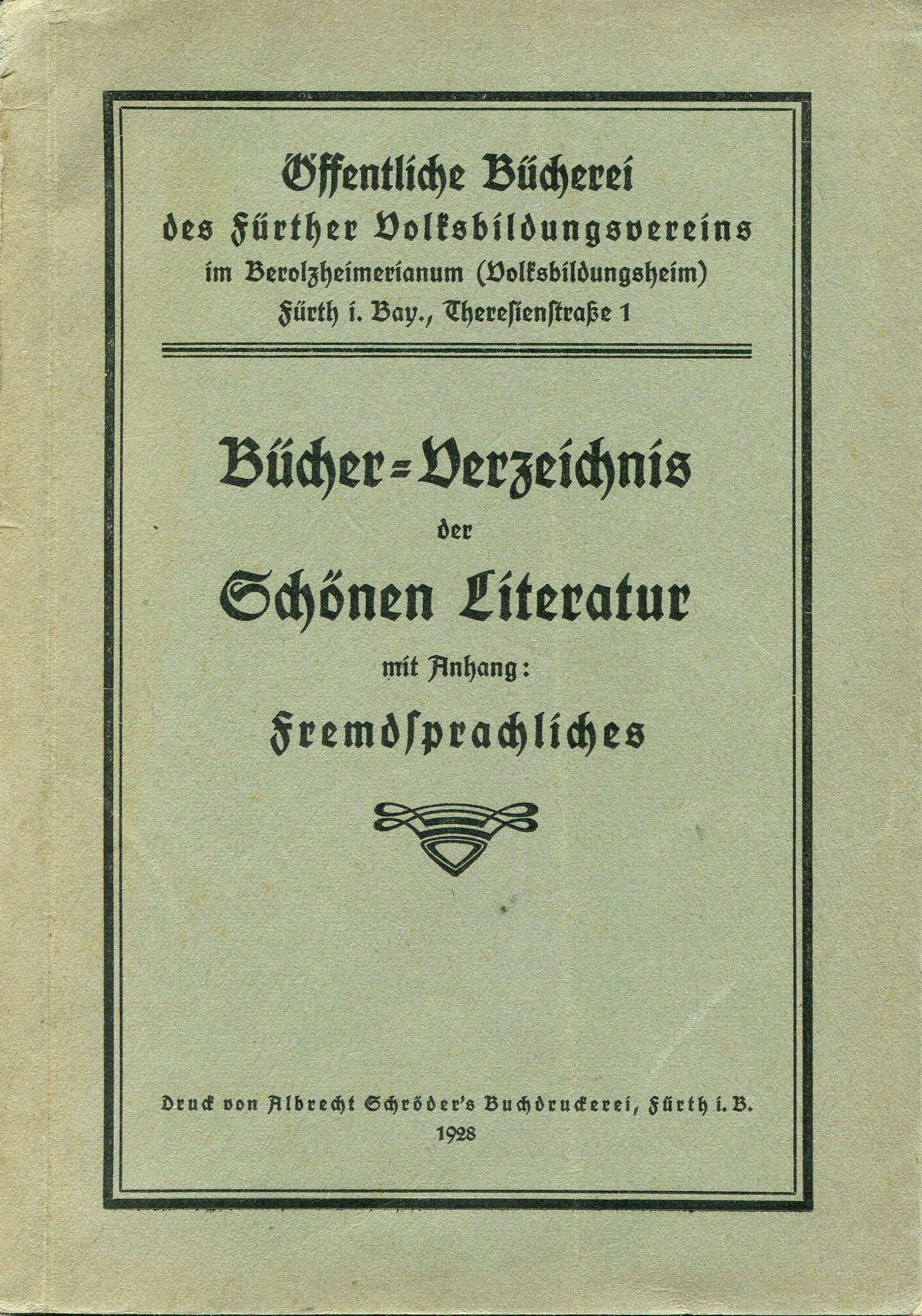 Öffentliche Bücherei
des Fürther Volksbildungsvereins
im Berolzheimerianum (Volksbildungsheim)
Fürth i. Bay., Theresienstraße 1

Bücher=Verzeichnis
der
Schönen Literatur
mit Anhang:
Fremdsprachliches

Druck von Albrecht Schröder's Buchdruckerei, Fürth i. B.
1928